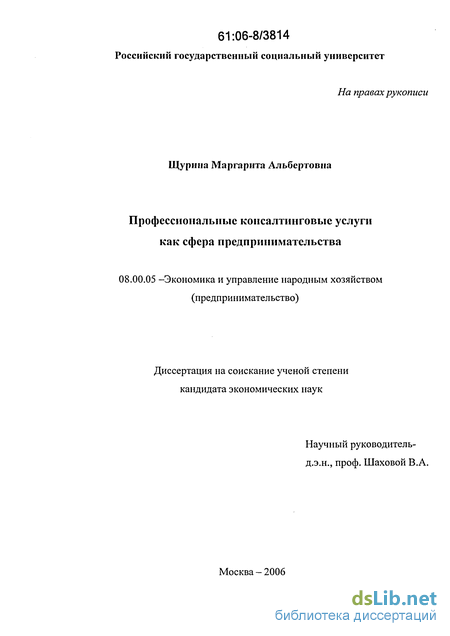 61:06-8/3814

Российский государственный социальный университет

На правах рукописи

Щурина Маргарита Альбертовна

Профессиональные консалтинговые услуги как сфера предпринимательства

08.00.05 –Экономика и управление народным хозяйством (предпринимательство)

Диссертация на соискание ученой степени кандидата экономических наук

Научный руководитель-
д.э.н., проф. Шаховой В.А.

Москва – 2006

dsLib.net
библиотека диссертаций